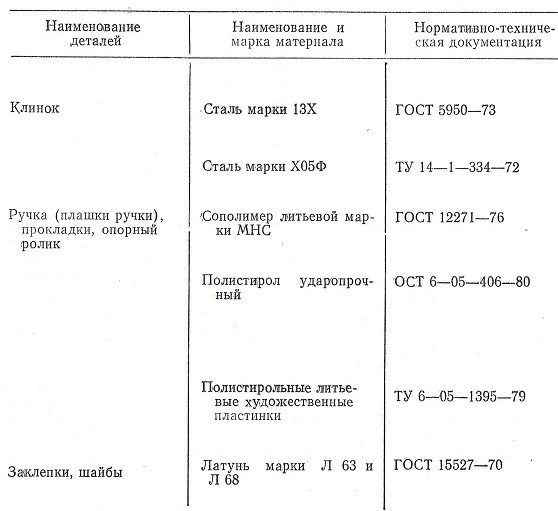 | Наименование деталей | Наименование и марка материала | Нормативно-техническая документация |
|---|---|---|
| Клинок | Сталь марки 13Х | ГОСТ 5950—73 |
| | Сталь марки Х05Ф | ТУ 14—1—334—72 |
| Ручка (плашки ручки), прокладки, опорный ролик | Сополимер литьевой марки МНС | ГОСТ 12271—76 |
| | Полистирол ударопрочный | ОСТ 6—05—406—80 |
| | Полистирольные литьевые художественные пластинки | ТУ 6—05—1395—79 |
| Заклепки, шайбы | Латунь марки Л 63 и Л 68 | ГОСТ 15527—70 |